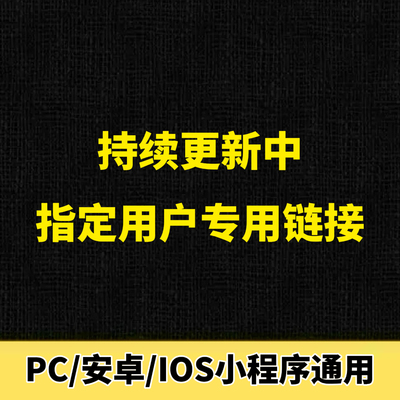 持续更新中
指定用户专用链接

PC/安卓/IOS小程序通用